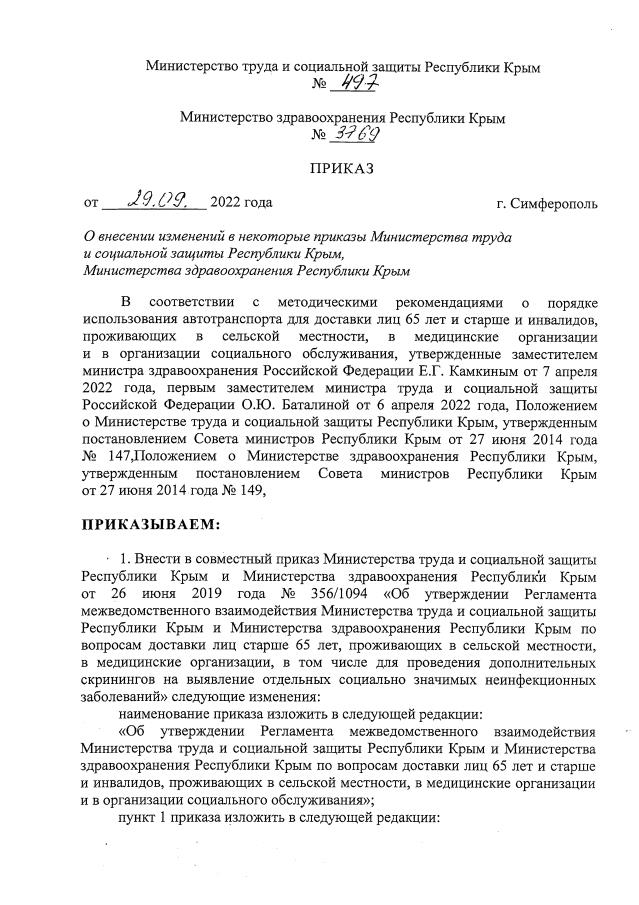 Министерство труда и социальной защиты Республики Крым
№ 497

Министерство здравоохранения Республики Крым
№ 3769

ПРИКАЗ

от 29.09. 2022 года г. Симферополь

О внесении изменений в некоторые приказы Министерства труда и социальной защиты Республики Крым, Министерства здравоохранения Республики Крым

В соответствии с методическими рекомендациями о порядке использования автотранспорта для доставки лиц 65 лет и старше и инвалидов, проживающих в сельской местности, в медицинские организации и в организации социального обслуживания, утвержденные заместителем министра здравоохранения Российской Федерации Е.Г. Камкиным от 7 апреля 2022 года, первым заместителем министра труда и социальной защиты Российской Федерации О.Ю. Баталиной от 6 апреля 2022 года, Положением о Министерстве труда и социальной защиты Республики Крым, утвержденным постановлением Совета министров Республики Крым от 27 июня 2014 года № 147,Положением о Министерстве здравоохранения Республики Крым, утвержденным постановлением Совета министров Республики Крым от 27 июня 2014 года № 149,

ПРИКАЗЫВАЕМ:

1. Внести в совместный приказ Министерства труда и социальной защиты Республики Крым и Министерства здравоохранения Республики Крым от 26 июня 2019 года № 356/1094 «Об утверждении Регламента межведомственного взаимодействия Министерства труда и социальной защиты Республики Крым и Министерства здравоохранения Республики Крым по вопросам доставки лиц старше 65 лет, проживающих в сельской местности, в медицинские организации, в том числе для проведения дополнительных скринингов на выявление отдельных социально значимых неинфекционных заболеваний» следующие изменения:

наименование приказа изложить в следующей редакции:

«Об утверждении Регламента межведомственного взаимодействия Министерства труда и социальной защиты Республики Крым и Министерства здравоохранения Республики Крым по вопросам доставки лиц 65 лет и старше и инвалидов, проживающих в сельской местности, в медицинские организации и в организации социального обслуживания»;

пункт 1 приказа изложить в следующей редакции: